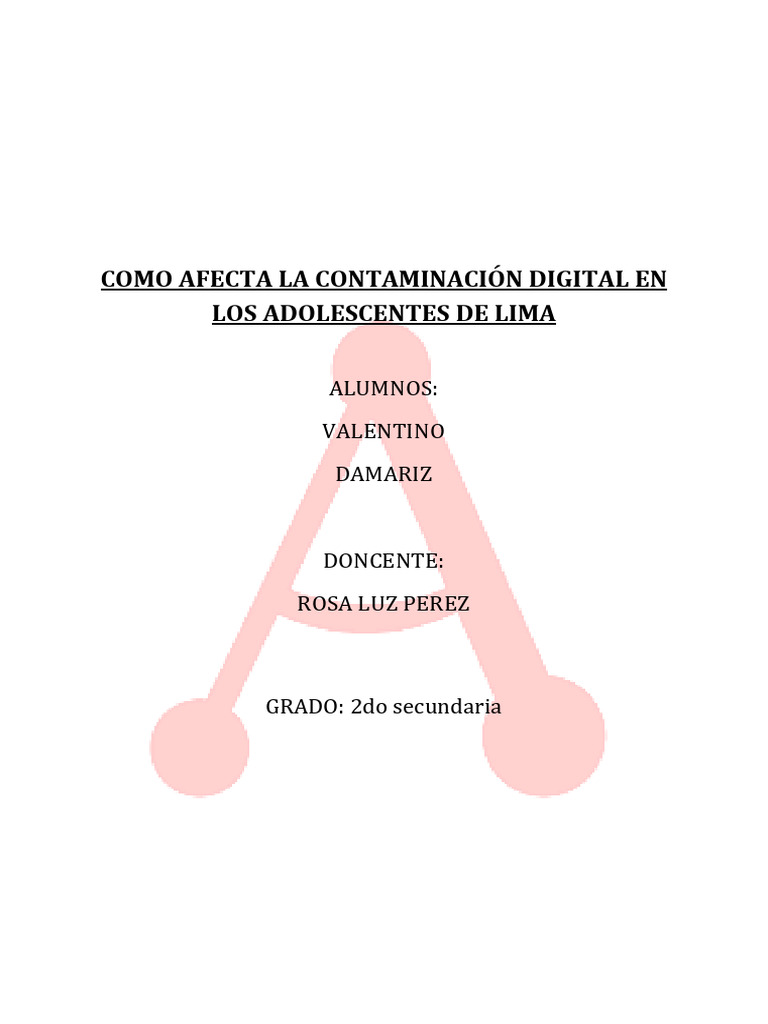 COMO AFECTA LA CONTAMINACIÓN DIGITAL EN LOS ADOLESCENTES DE LIMA

ALUMNOS:

VALENTINO

DAMARIZ

DONCENTE:

ROSA LUZ PEREZ

GRADO: 2do secundaria